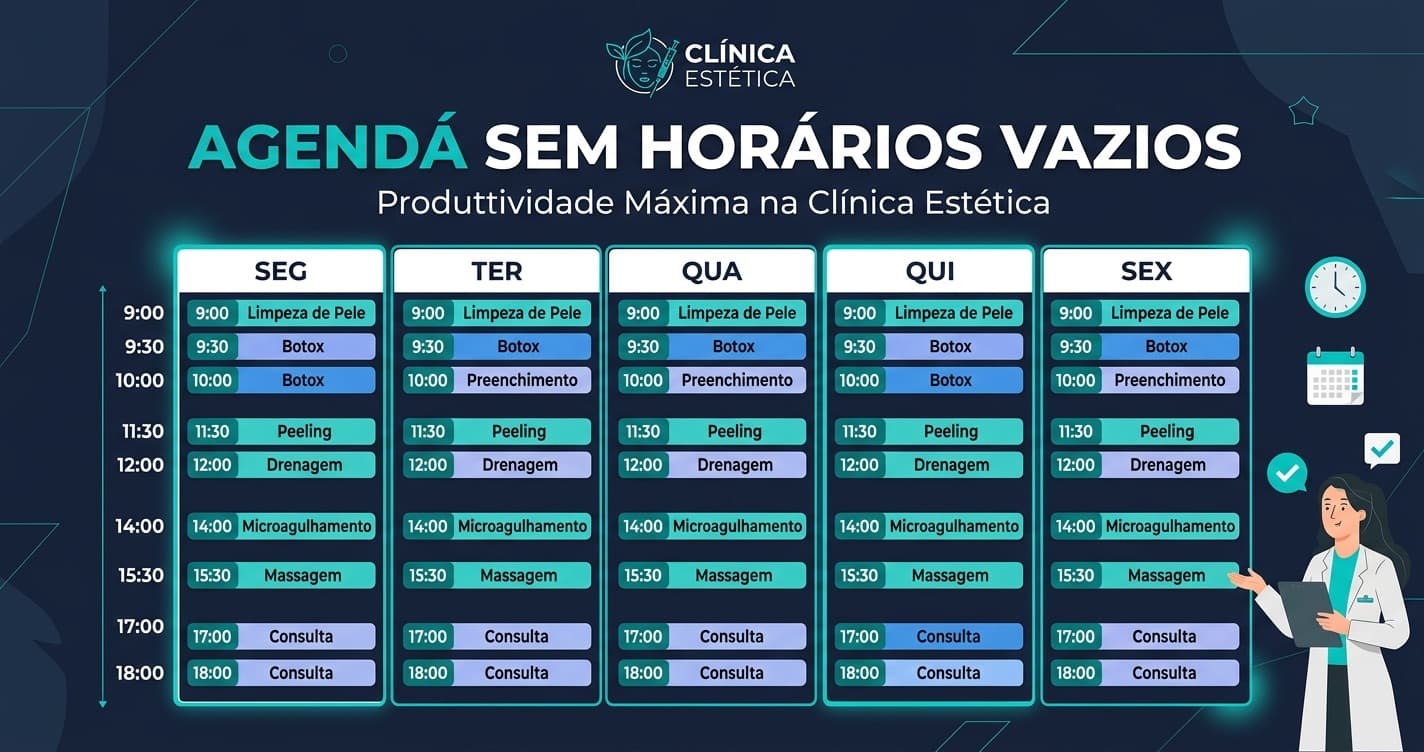 CLÍNICA ESTÉTICA

AGENDÁ SEM HORÁRIOS VAZIOS
Produttividade Máxima na Clínica Estética

| | SEG | TER | QUA | QUI | SEX |
|---|---|---|---|---|---|
| 9:00 | 9:00 Limpeza de Pele | 9:00 Limpeza de Pele | 9:00 Limpeza de Pele | 9:00 Limpeza de Pele | 9:00 Limpeza de Pele |
| 9:30 | 9:30 Botox | 9:30 Botox | 9:30 Botox | 9:30 Botox | 9:30 Botox |
| 10:00 | 10:00 Botox | 10:00 Preenchimento | 10:00 Preenchimento | 10:00 Botox | 10:00 Preenchimento |
| 11:30 | 11:30 Peeling | 11:30 Peeling | 11:30 Peeling | 11:30 Peeling | 11:30 Peeling |
| 12:00 | 12:00 Drenagem | 12:00 Drenagem | 12:00 Drenagem | 12:00 Drenagem | 12:00 Drenagem |
| 14:00 | 14:00 Microagulhamento | 14:00 Microagulhamento | 14:00 Microagulhamento | 14:00 Microagulhamento | 14:00 Microagulhamento |
| 15:30 | 15:30 Massagem | 15:30 Massagem | 15:30 Massagem | 15:30 Massagem | 15:30 Massagem |
| 17:00 | 17:00 Consulta | 17:00 Consulta | 17:00 Consulta | 17:00 Consulta | 17:00 Consulta |
| 18:00 | 18:00 Consulta | 18:00 Consulta | 18:00 Consulta | 18:00 Consulta | 18:00 Consulta |